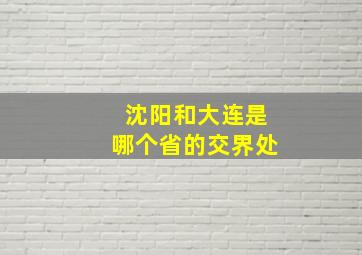 沈阳和大连是
哪个省的交界处